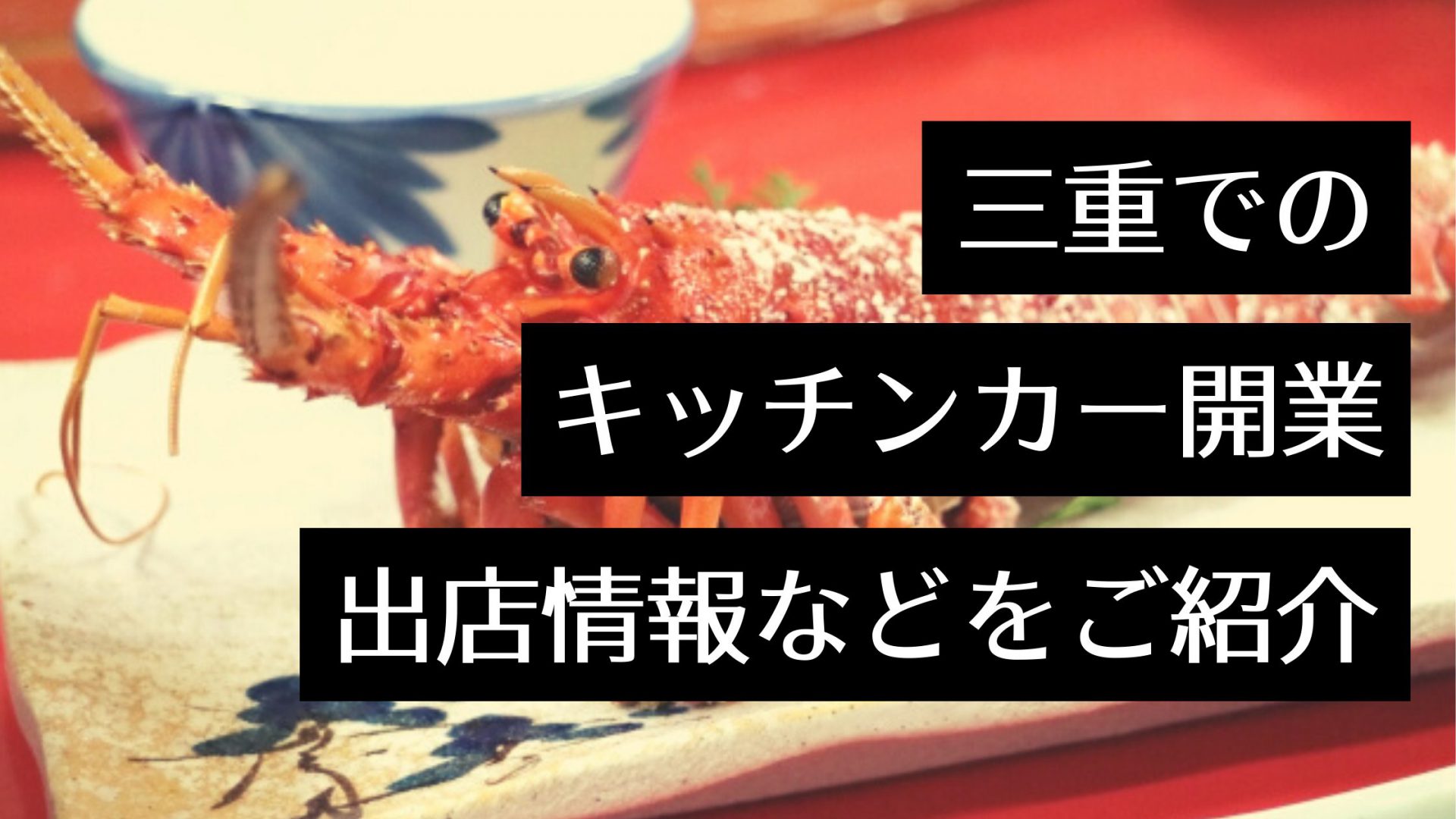 三重での

キッチンカー開業

出店情報などをご紹介